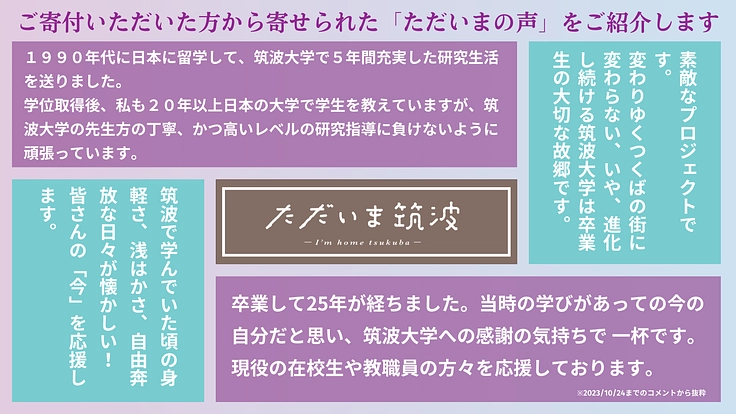 ご寄付いただいた方から寄せられた「ただいまの声」をご紹介します

１９９０年代に日本に留学して、筑波大学で５年間充実した研究生活を送りました。
学位取得後、私も２０年以上日本の大学で学生を教えていますが、筑波大学の先生方の丁寧、かつ高いレベルの研究指導に負けないように頑張っています。

素敵なプロジェクトです。
変わりゆくつくばの街に変わらない、いや、進化し続ける筑波大学は卒業生の大切な故郷です。

筑波で学んでいた頃の身軽さ、浅はかさ、自由奔放な日々が懐かしい！
皆さんの「今」を応援します。

ただいま筑波
— I'm home tsukuba —

卒業して25年が経ちました。当時の学びがあっての今の自分だと思い、筑波大学への感謝の気持ちで 一杯です。
現役の在校生や教職員の方々を応援しております。

※2023/10/24までのコメントから抜粋